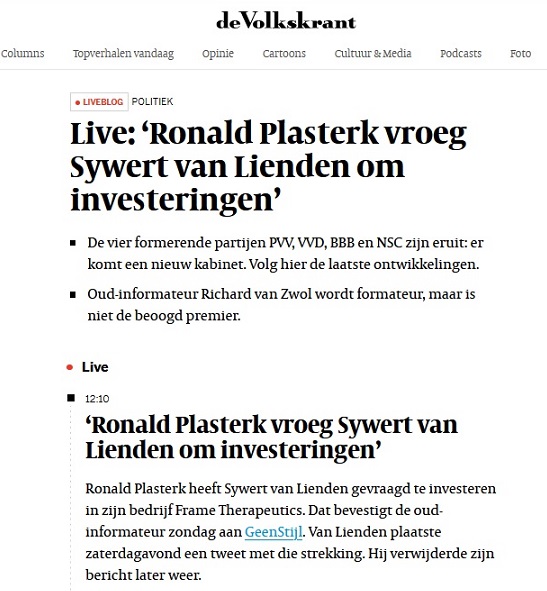 deVolkskrant

Columns Topverhalen vandaag Opinie Cartoons Cultuur & Media Podcasts Foto

LIVEBLOG POLITIEK

Live: ‘Ronald Plasterk vroeg Sywert van Lienden om investeringen’

De vier formerende partijen PVV, VVD, BBB en NSC zijn eruit: er komt een nieuw kabinet. Volg hier de laatste ontwikkelingen.

Oud-informateur Richard van Zwol wordt formateur, maar is niet de beoogd premier.

Live

12:10

‘Ronald Plasterk vroeg Sywert van Lienden om investeringen’

Ronald Plasterk heeft Sywert van Lienden gevraagd te investeren in zijn bedrijf Frame Therapeutics. Dat bevestigt de oud-informateur zondag aan GeenStijl. Van Lienden plaatste zaterdagavond een tweet met die strekking. Hij verwijderde zijn bericht later weer.